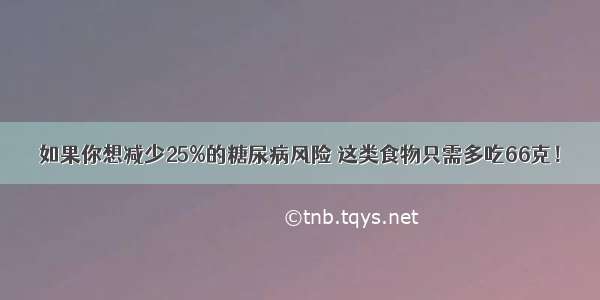 如果你想减少25%的糖尿病风险 这类食物只需多吃66克！

©tnb.tqys.net